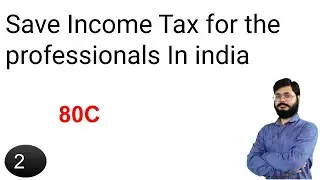 Save Income Tax for the professionals In india

80C

2